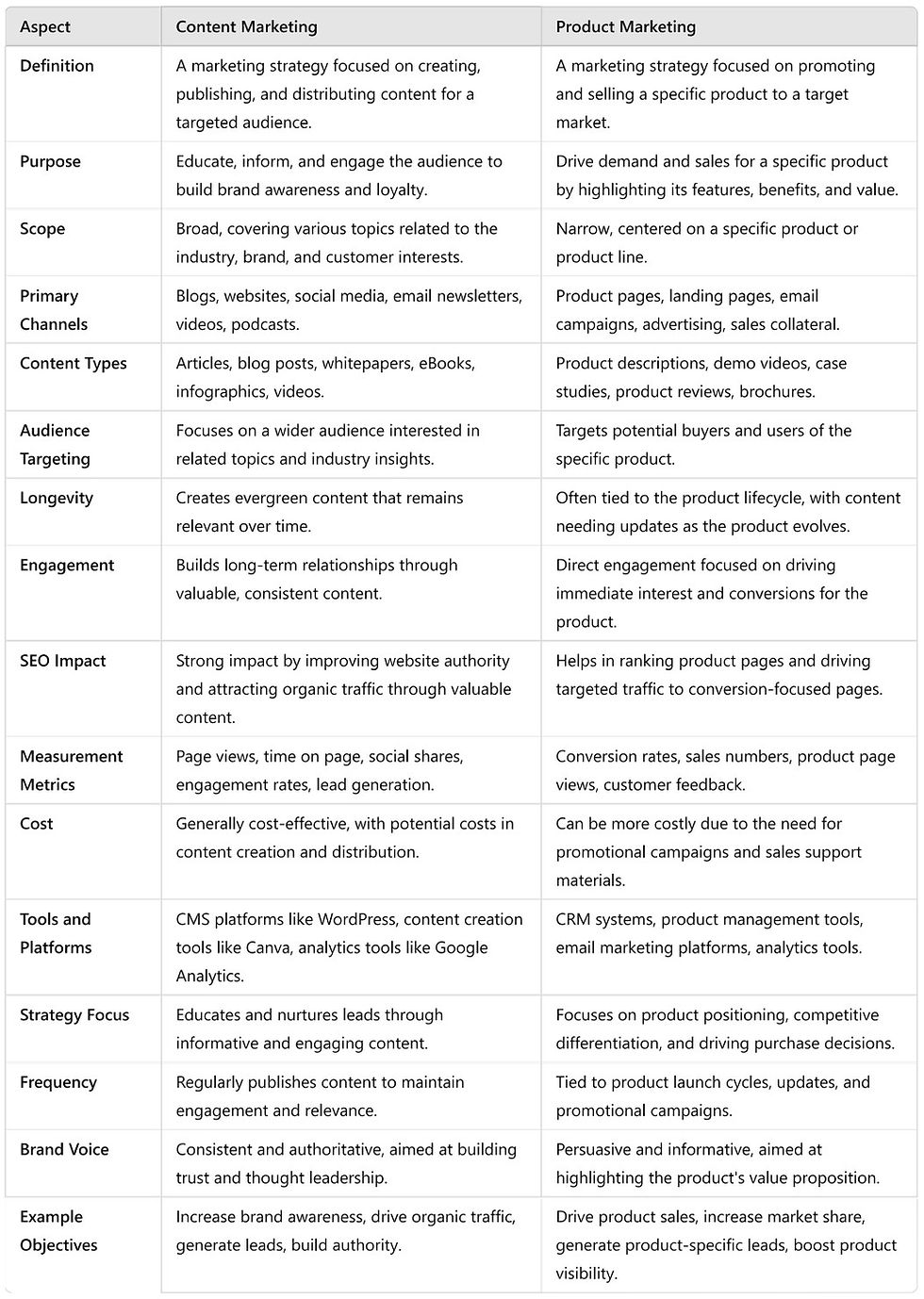 | Aspect | Content Marketing | Product Marketing |
|---|---|---|
| Definition | A marketing strategy focused on creating, publishing, and distributing content for a targeted audience. | A marketing strategy focused on promoting and selling a specific product to a target market. |
| Purpose | Educate, inform, and engage the audience to build brand awareness and loyalty. | Drive demand and sales for a specific product by highlighting its features, benefits, and value. |
| Scope | Broad, covering various topics related to the industry, brand, and customer interests. | Narrow, centered on a specific product or product line. |
| Primary Channels | Blogs, websites, social media, email newsletters, videos, podcasts. | Product pages, landing pages, email campaigns, advertising, sales collateral. |
| Content Types | Articles, blog posts, whitepapers, eBooks, infographics, videos. | Product descriptions, demo videos, case studies, product reviews, brochures. |
| Audience Targeting | Focuses on a wider audience interested in related topics and industry insights. | Targets potential buyers and users of the specific product. |
| Longevity | Creates evergreen content that remains relevant over time. | Often tied to the product lifecycle, with content needing updates as the product evolves. |
| Engagement | Builds long-term relationships through valuable, consistent content. | Direct engagement focused on driving immediate interest and conversions for the product. |
| SEO Impact | Strong impact by improving website authority and attracting organic traffic through valuable content. | Helps in ranking product pages and driving targeted traffic to conversion-focused pages. |
| Measurement Metrics | Page views, time on page, social shares, engagement rates, lead generation. | Conversion rates, sales numbers, product page views, customer feedback. |
| Cost | Generally cost-effective, with potential costs in content creation and distribution. | Can be more costly due to the need for promotional campaigns and sales support materials. |
| Tools and Platforms | CMS platforms like WordPress, content creation tools like Canva, analytics tools like Google Analytics. | CRM systems, product management tools, email marketing platforms, analytics tools. |
| Strategy Focus | Educates and nurtures leads through informative and engaging content. | Focuses on product positioning, competitive differentiation, and driving purchase decisions. |
| Frequency | Regularly publishes content to maintain engagement and relevance. | Tied to product launch cycles, updates, and promotional campaigns. |
| Brand Voice | Consistent and authoritative, aimed at building trust and thought leadership. | Persuasive and informative, aimed at highlighting the product's value proposition. |
| Example Objectives | Increase brand awareness, drive organic traffic, generate leads, build authority. | Drive product sales, increase market share, generate product-specific leads, boost product visibility. |